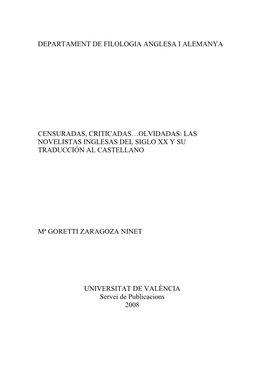 DEPARTAMENT DE FILOLOGIA ANGLESA I ALEMANYA

CENSURADAS, CRITICADAS…OLVIDADAS: LAS NOVELISTAS INGLESAS DEL SIGLO XX Y SU TRADUCCIÓN AL CASTELLANO

Mª GORETTI ZARAGOZA NINET

UNIVERSITAT DE VALÈNCIA
Servei de Publicacions
2008